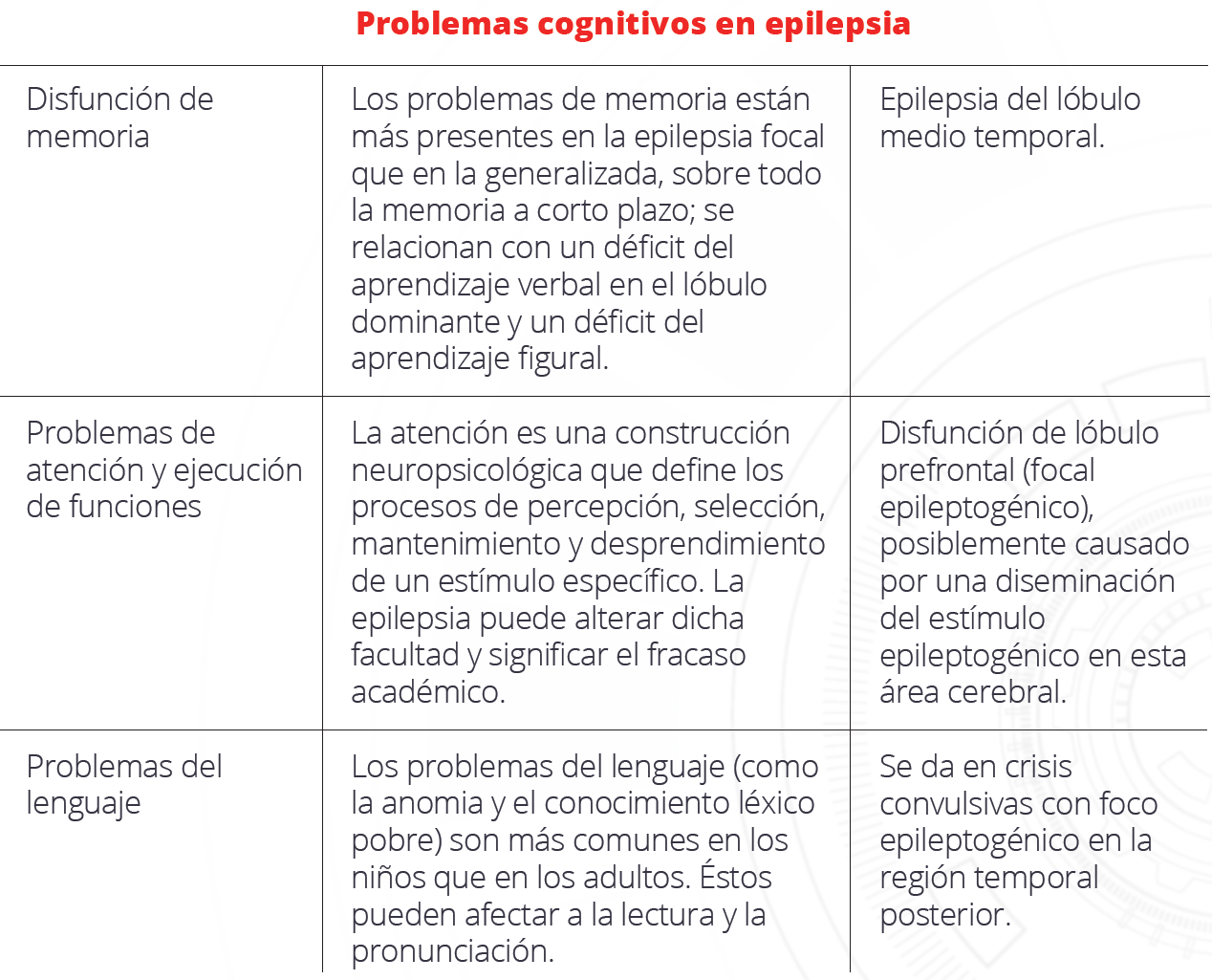 Problemas cognitivos en epilepsia

| | | |
|---|---|---|
| Disfunción de memoria | Los problemas de memoria están más presentes en la epilepsia focal que en la generalizada, sobre todo la memoria a corto plazo; se relacionan con un déficit del aprendizaje verbal en el lóbulo dominante y un déficit del aprendizaje figural. | Epilepsia del lóbulo medio temporal. |
| Problemas de atención y ejecución de funciones | La atención es una construcción neuropsicológica que define los procesos de percepción, selección, mantenimiento y desprendimiento de un estímulo específico. La epilepsia puede alterar dicha facultad y significar el fracaso académico. | Disfunción de lóbulo prefrontal (focal epileptogénico), posiblemente causado por una diseminación del estímulo epileptogénico en esta área cerebral. |
| Problemas del lenguaje | Los problemas del lenguaje (como la anomia y el conocimiento léxico pobre) son más comunes en los niños que en los adultos. Éstos pueden afectar a la lectura y la pronunciación. | Se da en crisis convulsivas con foco epileptogénico en la región temporal posterior. |